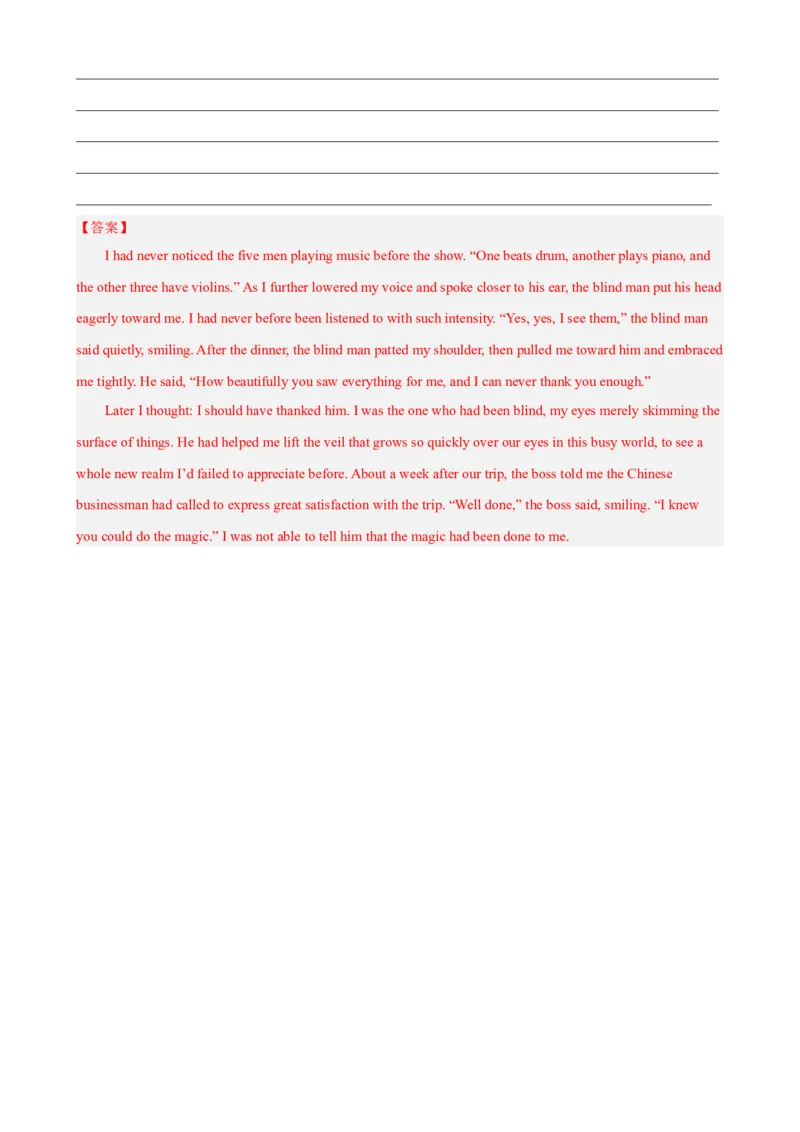 【答案】

I had never noticed the five men playing music before the show. “One beats drum, another plays piano, and the other three have violins.” As I further lowered my voice and spoke closer to his ear, the blind man put his head eagerly toward me. I had never before been listened to with such intensity. “Yes, yes, I see them,” the blind man said quietly, smiling. After the dinner, the blind man patted my shoulder, then pulled me toward him and embraced me tightly. He said, “How beautifully you saw everything for me, and I can never thank you enough.”

Later I thought: I should have thanked him. I was the one who had been blind, my eyes merely skimming the surface of things. He had helped me lift the veil that grows so quickly over our eyes in this busy world, to see a whole new realm I’d failed to appreciate before. About a week after our trip, the boss told me the Chinese businessman had called to express great satisfaction with the trip. “Well done,” the boss said, smiling. “I knew you could do the magic.” I was not able to tell him that the magic had been done to me.